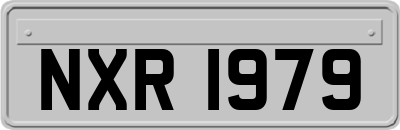 NXR 1979